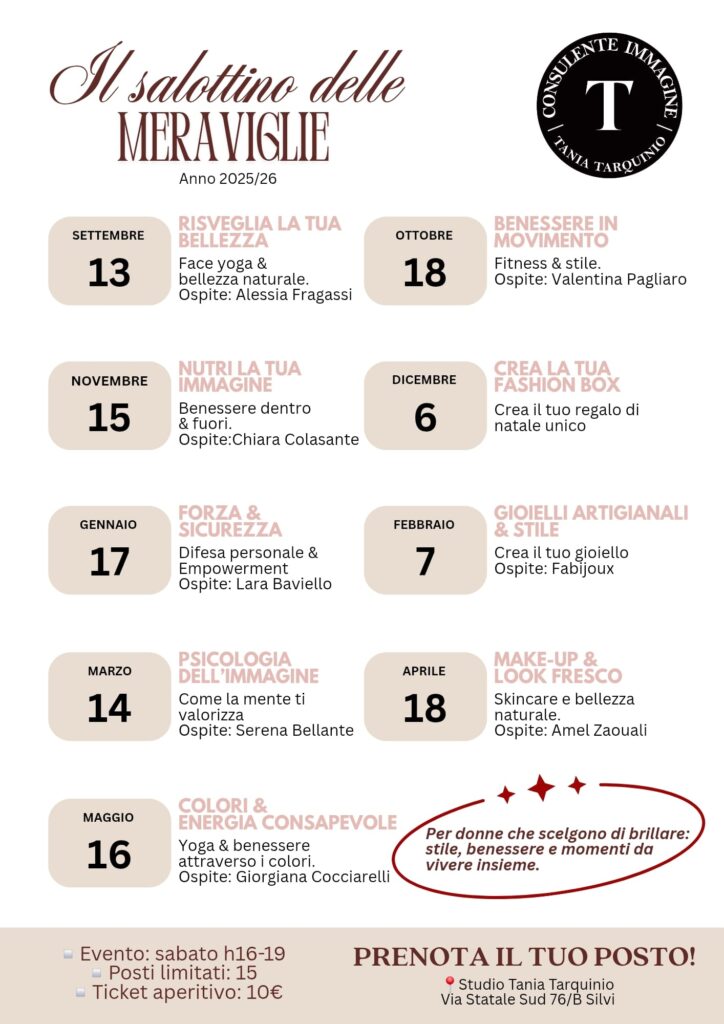 Il salottino delle
MERAVIGLIE
Anno 2025/26

CONSULENTE IMMAGINE
T
TANIA TARQUINIO

SETTEMBRE
13
RISVEGLIA LA TUA BELLEZZA
Face yoga & bellezza naturale.
Ospite: Alessia Fragassi

OTTOBRE
18
BENESSERE IN MOVIMENTO
Fitness & stile.
Ospite: Valentina Pagliaro

NOVEMBRE
15
NUTRI LA TUA IMMAGINE
Benessere dentro & fuori.
Ospite:Chiara Colasante

DICEMBRE
6
CREA LA TUA FASHION BOX
Crea il tuo regalo di natale unico

GENNAIO
17
FORZA & SICUREZZA
Difesa personale & Empowerment
Ospite: Lara Baviello

FEBBRAIO
7
GIOIELLI ARTIGIANALI & STILE
Crea il tuo gioiello
Ospite: Fabijoux

MARZO
14
PSICOLOGIA DELL'IMMAGINE
Come la mente ti valorizza
Ospite: Serena Bellante

APRILE
18
MAKE-UP & LOOK FRESCO
Skincare e bellezza naturale.
Ospite: Amel Zaouali

MAGGIO
16
COLORI & ENERGIA CONSAPEVOLE
Yoga & benessere attraverso i colori.
Ospite: Giorgiana Cocciarelli

Per donne che scelgono di brillare: stile, benessere e momenti da vivere insieme.

Evento: sabato h16-19
Posti limitati: 15
Ticket aperitivo: 10€

PRENOTA IL TUO POSTO!
Studio Tania Tarquinio
Via Statale Sud 76/B Silvi